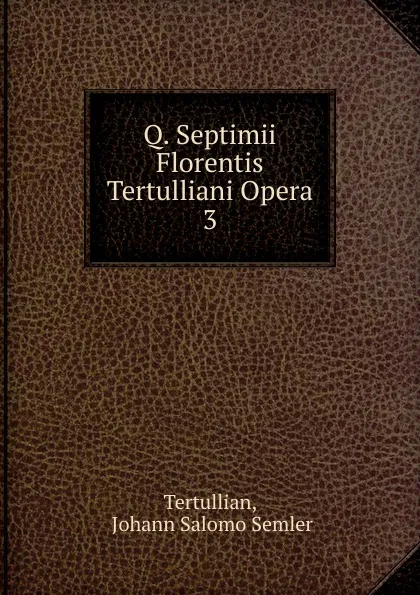 Q. Septimii Florentis Tertulliani Opera 3

Tertullian,
Johann Salomo Semler